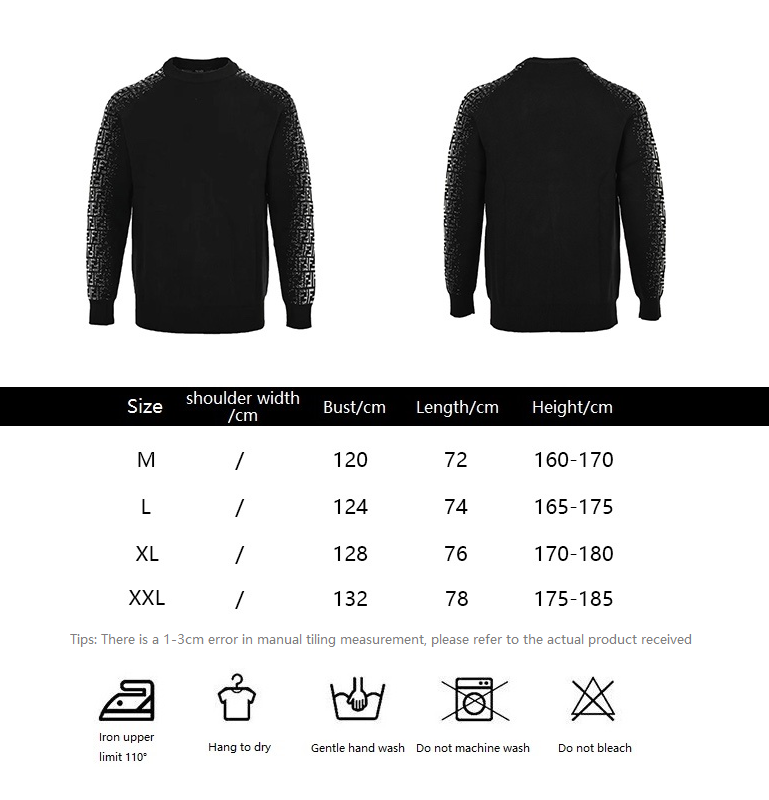 | Size | shoulder width /cm | Bust/cm | Length/cm | Height/cm |
|---|---|---|---|---|
| M | / | 120 | 72 | 160-170 |
| L | / | 124 | 74 | 165-175 |
| XL | / | 128 | 76 | 170-180 |
| XXL | / | 132 | 78 | 175-185 |

Tips: There is a 1-3cm error in manual tiling measurement, please refer to the actual product received

Iron upper limit 110°

Hang to dry

Gentle hand wash

Do not machine wash

Do not bleach